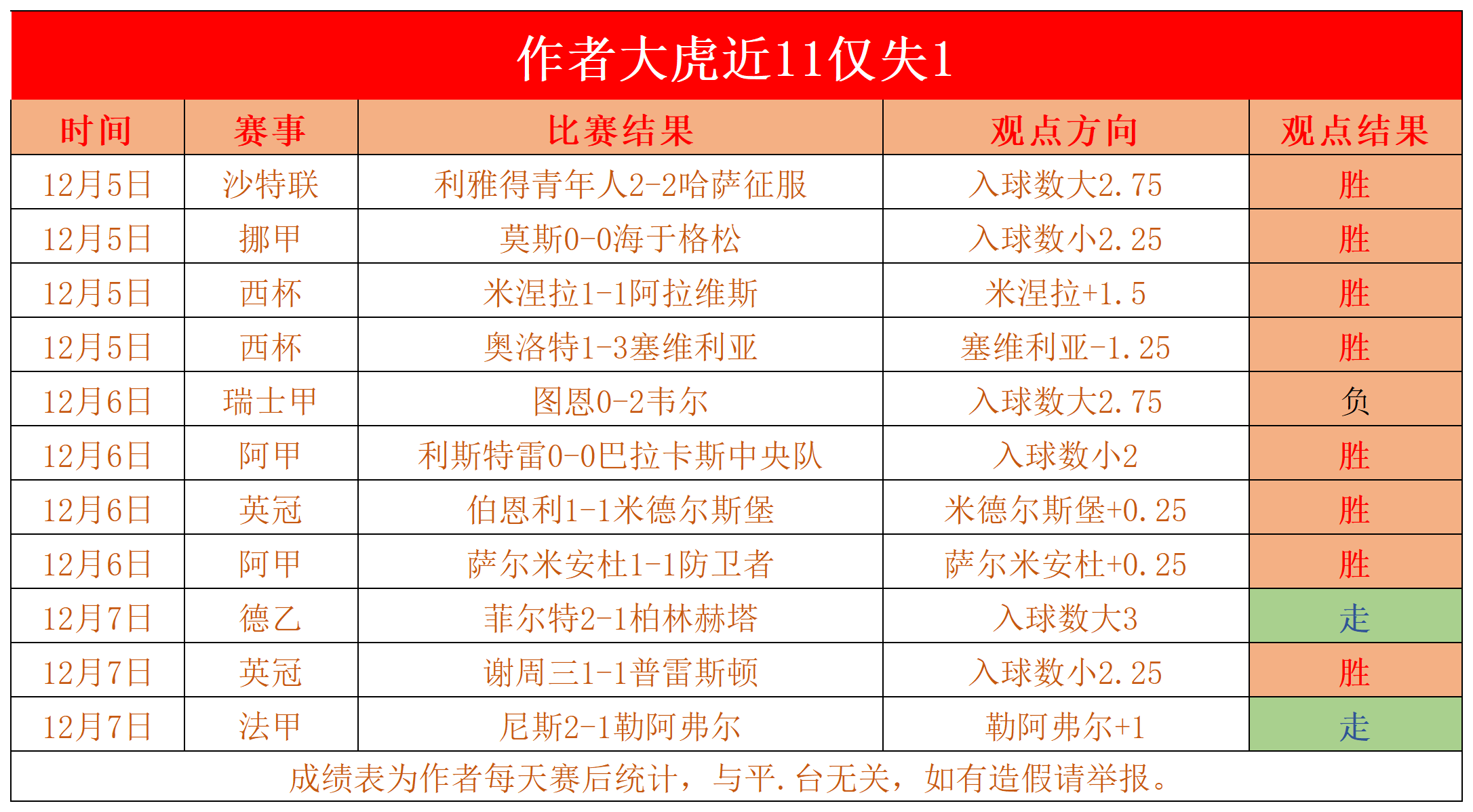 作者大虎近11仅失1

| 时间 | 赛事 | 比赛结果 | 观点方向 | 观点结果 |
|---|---|---|---|---|
| 12月5日 | 沙特联 | 利雅得青年人2-2哈萨征服 | 入球数大2.75 | 胜 |
| 12月5日 | 挪甲 | 莫斯0-0海于格松 | 入球数小2.25 | 胜 |
| 12月5日 | 西杯 | 米涅拉1-1阿拉维斯 | 米涅拉+1.5 | 胜 |
| 12月5日 | 西杯 | 奥洛特1-3塞维利亚 | 塞维利亚-1.25 | 胜 |
| 12月6日 | 瑞士甲 | 图恩0-2韦尔 | 入球数大2.75 | 负 |
| 12月6日 | 阿甲 | 利斯特雷0-0巴拉卡斯中央队 | 入球数小2 | 胜 |
| 12月6日 | 英冠 | 伯恩利1-1米德尔斯堡 | 米德尔斯堡+0.25 | 胜 |
| 12月6日 | 阿甲 | 萨尔米安杜1-1防卫者 | 萨尔米安杜+0.25 | 胜 |
| 12月7日 | 德乙 | 菲尔特2-1柏林赫塔 | 入球数大3 | 走 |
| 12月7日 | 英冠 | 谢周三1-1普雷斯顿 | 入球数小2.25 | 胜 |
| 12月7日 | 法甲 | 尼斯2-1勒阿弗尔 | 勒阿弗尔+1 | 走 |

成绩表为作者每天赛后统计，与平.台无关，如有造假请举报。